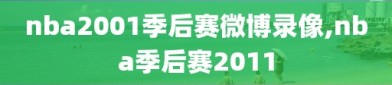 nba2001季后赛微博录像,nba季后赛2011